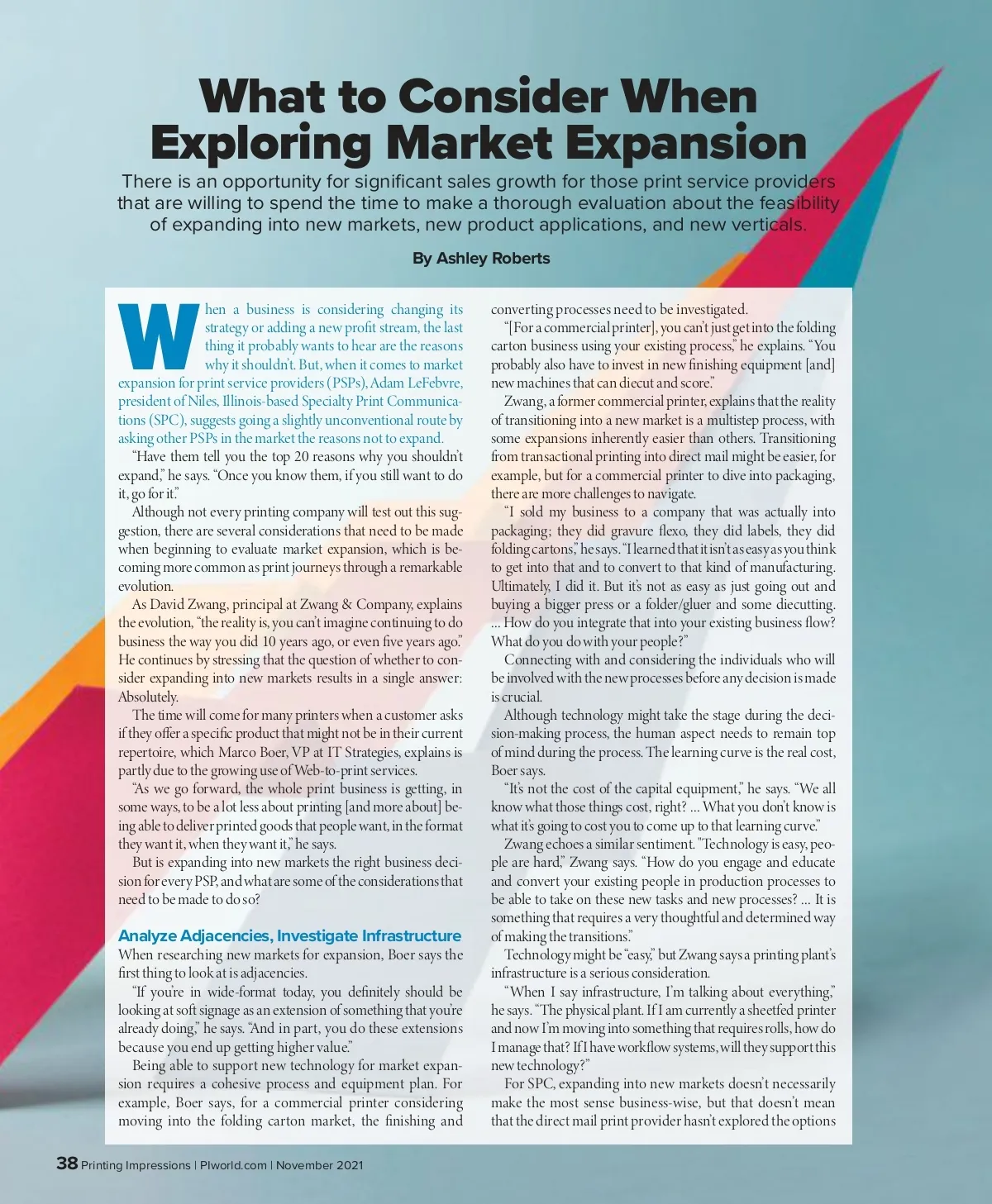 What to Consider When Exploring Market Expansion

There is an opportunity for significant sales growth for those print service providers that are willing to spend the time to make a thorough evaluation about the feasibility of expanding into new markets, new product applications, and new verticals.

By Ashley Roberts

When a business is considering changing its strategy or adding a new profit stream, the last thing it probably wants to hear are the reasons why it shouldn't. But, when it comes to market expansion for print service providers (PSPs), Adam LeFebvre, president of Niles, Illinois-based Specialty Print Communications (SPC), suggests going a slightly unconventional route by asking other PSPs in the market the reasons not to expand.

"Have them tell you the top 20 reasons why you shouldn't expand," he says. "Once you know them, if you still want to do it, go for it."

Although not every printing company will test out this suggestion, there are several considerations that need to be made when beginning to evaluate market expansion, which is becoming more common as print journeys through a remarkable evolution.

As David Zwang, principal at Zwang & Company, explains the evolution, "the reality is, you can't imagine continuing to do business the way you did 10 years ago, or even five years ago." He continues by stressing that the question of whether to consider expanding into new markets results in a single answer: Absolutely.

The time will come for many printers when a customer asks if they offer a specific product that might not be in their current repertoire, which Marco Boer, VP at IT Strategies, explains is partly due to the growing use of Web-to-print services.

"As we go forward, the whole print business is getting, in some ways, to be a lot less about printing [and more about] being able to deliver printed goods that people want, in the format they want it, when they want it," he says.

But is expanding into new markets the right business decision for every PSP, and what are some of the considerations that need to be made to do so?

Analyze Adjacencies, Investigate Infrastructure

When researching new markets for expansion, Boer says the first thing to look at is adjacencies.

"If you're in wide-format today, you definitely should be looking at soft signage as an extension of something that you're already doing," he says. "And in part, you do these extensions because you end up getting higher value."

Being able to support new technology for market expansion requires a cohesive process and equipment plan. For example, Boer says, for a commercial printer considering moving into the folding carton market, the finishing and converting processes need to be investigated.

"[For a commercial printer], you can't just get into the folding carton business using your existing process," he explains. "You probably also have to invest in new finishing equipment [and] new machines that can diecut and score."

Zwang, a former commercial printer, explains that the reality of transitioning into a new market is a multistep process, with some expansions inherently easier than others. Transitioning from transactional printing into direct mail might be easier, for example, but for a commercial printer to dive into packaging, there are more challenges to navigate.

"I sold my business to a company that was actually into packaging; they did gravure flexo, they did labels, they did folding cartons," he says. "I learned that it isn't as easy as you think to get into that and to convert to that kind of manufacturing. Ultimately, I did it. But it's not as easy as just going out and buying a bigger press or a folder/gluer and some diecutting. ... How do you integrate that into your existing business flow? What do you do with your people?"

Connecting with and considering the individuals who will be involved with the new processes before any decision is made is crucial.

Although technology might take the stage during the decision-making process, the human aspect needs to remain top of mind during the process. The learning curve is the real cost, Boer says.

"It's not the cost of the capital equipment," he says. "We all know what those things cost, right? ... What you don't know is what it's going to cost you to come up to that learning curve."

Zwang echoes a similar sentiment. "Technology is easy, people are hard," Zwang says. "How do you engage and educate and convert your existing people in production processes to be able to take on these new tasks and new processes? ... It is something that requires a very thoughtful and determined way of making the transitions."

Technology might be "easy," but Zwang says a printing plant's infrastructure is a serious consideration.

"When I say infrastructure, I'm talking about everything," he says. "The physical plant. If I am currently a sheetfed printer and now I'm moving into something that requires rolls, how do I manage that? If I have workflow systems, will they support this new technology?"

For SPC, expanding into new markets doesn't necessarily make the most sense business-wise, but that doesn't mean that the direct mail print provider hasn't explored the options

38 Printing Impressions | PIworld.com | November 2021